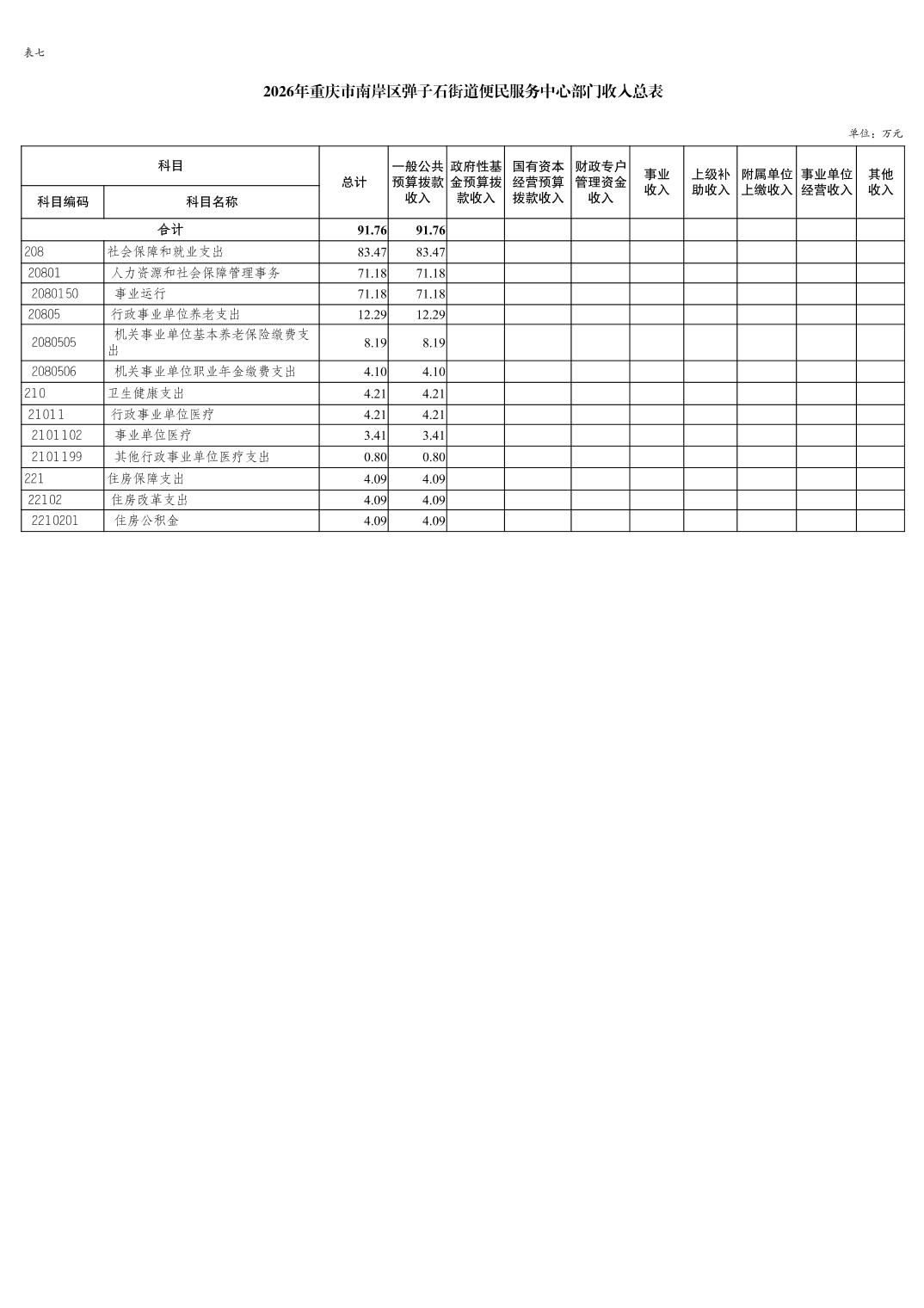 表七

2026年重庆市南岸区弹子石街道便民服务中心部门收入总表

单位：万元

| 科目编码 | 科目名称 | 总计 | 一般公共预算拨款收入 | 政府性基金预算拨款收入 | 国有资本经营预算拨款收入 | 财政专户管理资金收入 | 事业收入 | 上级补助收入 | 附属单位上缴收入 | 事业单位经营收入 | 其他收入 |
|---|---|---|---|---|---|---|---|---|---|---|---|
| 合计 | | 91.76 | 91.76 | | | | | | | | |
| 208 | 社会保障和就业支出 | 83.47 | 83.47 | | | | | | | | |
| 20801 | 人力资源和社会保障管理事务 | 71.18 | 71.18 | | | | | | | | |
| 2080150 | 事业运行 | 71.18 | 71.18 | | | | | | | | |
| 20805 | 行政事业单位养老支出 | 12.29 | 12.29 | | | | | | | | |
| 2080505 | 机关事业单位基本养老保险缴费支出 | 8.19 | 8.19 | | | | | | | | |
| 2080506 | 机关事业单位职业年金缴费支出 | 4.10 | 4.10 | | | | | | | | |
| 210 | 卫生健康支出 | 4.21 | 4.21 | | | | | | | | |
| 21011 | 行政事业单位医疗 | 4.21 | 4.21 | | | | | | | | |
| 2101102 | 事业单位医疗 | 3.41 | 3.41 | | | | | | | | |
| 2101199 | 其他行政事业单位医疗支出 | 0.80 | 0.80 | | | | | | | | |
| 221 | 住房保障支出 | 4.09 | 4.09 | | | | | | | | |
| 22102 | 住房改革支出 | 4.09 | 4.09 | | | | | | | | |
| 2210201 | 住房公积金 | 4.09 | 4.09 | | | | | | | | |